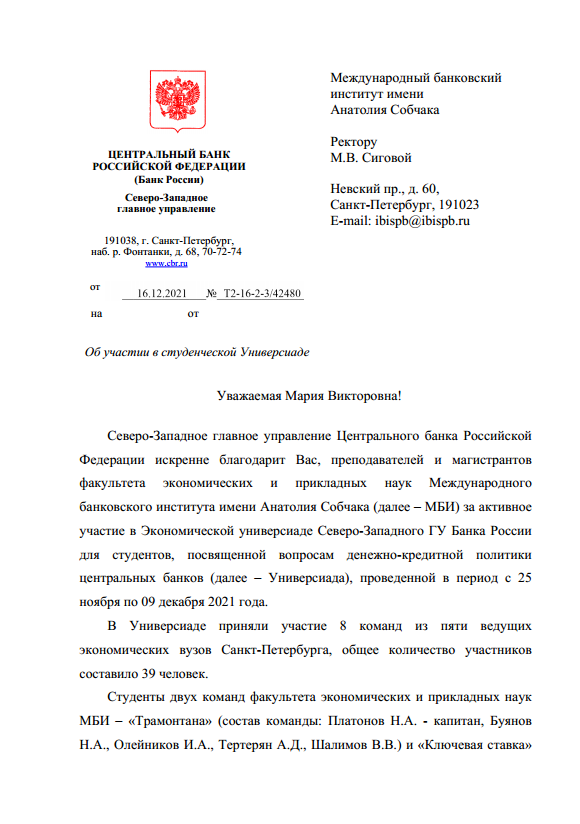 ЦЕНТРАЛЬНЫЙ БАНК РОССИЙСКОЙ ФЕДЕРАЦИИ
(Банк России)

Северо-Западное главное управление

191038, г. Санкт-Петербург, наб. р. Фонтанки, д. 68, 70-72-74
www.cbr.ru

от 16.12.2021 № Т2-16-2-3/42480
на от

Международный банковский институт имени Анатолия Собчака

Ректору
М.В. Сиговой

Невский пр., д. 60,
Санкт-Петербург, 191023
E-mail: ibispb@ibispb.ru

Об участии в студенческой Универсиаде

Уважаемая Мария Викторовна!

Северо-Западное главное управление Центрального банка Российской Федерации искренне благодарит Вас, преподавателей и магистрантов факультета экономических и прикладных наук Международного банковского института имени Анатолия Собчака (далее – МБИ) за активное участие в Экономической универсиаде Северо-Западного ГУ Банка России для студентов, посвященной вопросам денежно-кредитной политики центральных банков (далее – Универсиада), проведенной в период с 25 ноября по 09 декабря 2021 года.

В Универсиаде приняли участие 8 команд из пяти ведущих экономических вузов Санкт-Петербурга, общее количество участников составило 39 человек.

Студенты двух команд факультета экономических и прикладных наук МБИ – «Трамонтана» (состав команды: Платонов Н.А. - капитан, Буянов Н.А., Олейников И.А., Тертерян А.Д., Шалимов В.В.) и «Ключевая ставка»